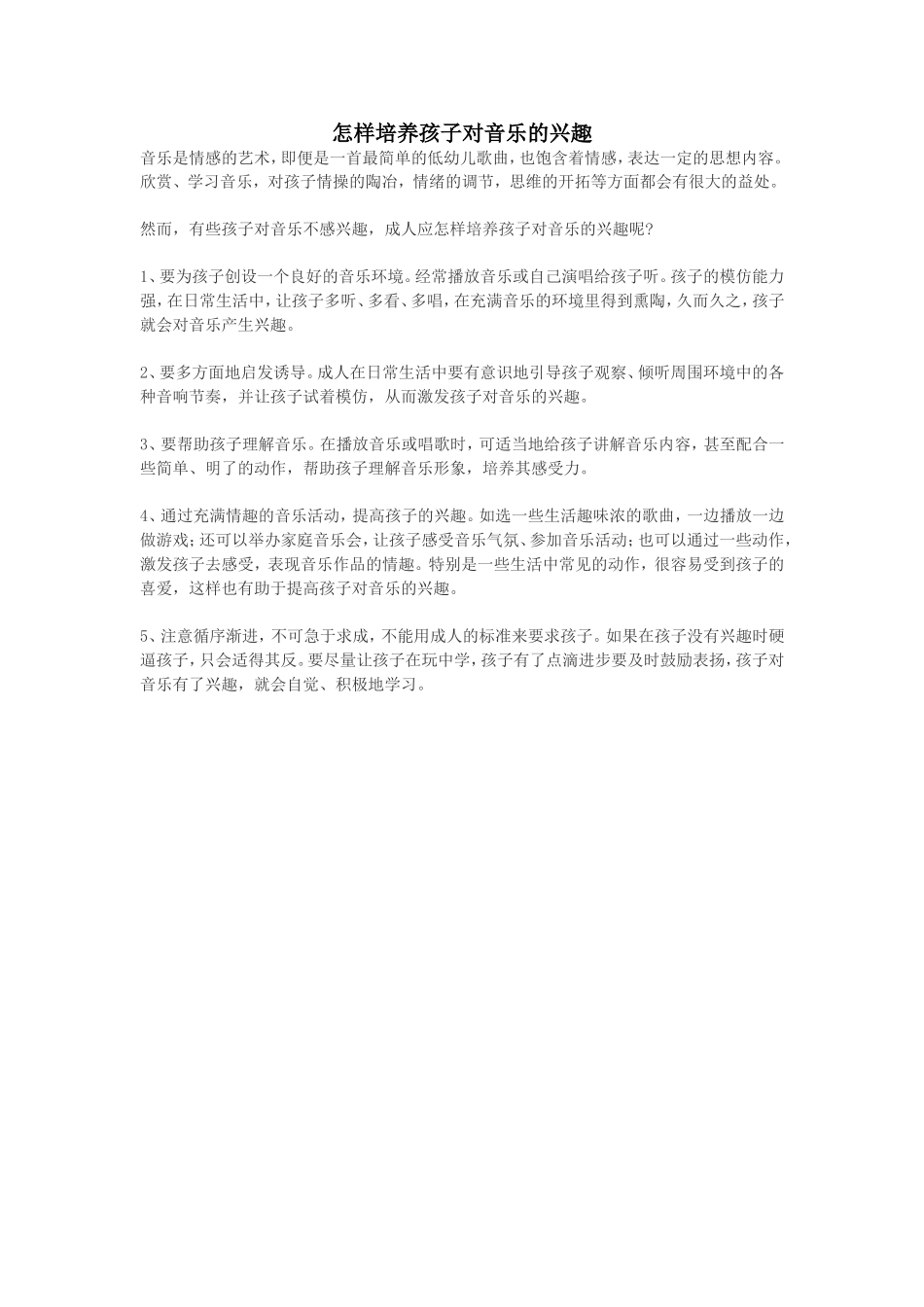 怎样培养孩子对音乐的兴趣

音乐是情感的艺术，即便是一首最简单的低幼儿歌曲，也饱含着情感，表达一定的思想内容。欣赏、学习音乐，对孩子情操的陶冶，情绪的调节，思维的开拓等方面都会有很大的益处。

然而，有些孩子对音乐不感兴趣，成人应怎样培养孩子对音乐的兴趣呢？

1、要为孩子创设一个良好的音乐环境。经常播放音乐或自己演唱给孩子听。孩子的模仿能力强，在日常生活中，让孩子多听、多看、多唱，在充满音乐的环境里得到熏陶，久而久之，孩子就会对音乐产生兴趣。

2、要多方面地启发诱导。成人在日常生活中要有意识地引导孩子观察、倾听周围环境中的各种音响节奏，并让孩子试着模仿，从而激发孩子对音乐的兴趣。

3、要帮助孩子理解音乐。在播放音乐或唱歌时，可适当地给孩子讲解音乐内容，甚至配合一些简单、明了的动作，帮助孩子理解音乐形象，培养其感受力。

4、通过充满情趣的音乐活动，提高孩子的兴趣。如选一些生活趣味浓的歌曲，一边播放一边做游戏；还可以举办家庭音乐会，让孩子感受音乐气氛、参加音乐活动；也可以通过一些动作，激发孩子去感受，表现音乐作品的情趣。特别是一些生活中常见的动作，很容易受到孩子的喜爱，这样也有助于提高孩子对音乐的兴趣。

5、注意循序渐进，不可急于求成，不能用成人的标准来要求孩子。如果在孩子没有兴趣时硬逼孩子，只会适得其反。要尽量让孩子在玩中学，孩子有了点滴进步要及时鼓励表扬，孩子对音乐有了兴趣，就会自觉、积极地学习。